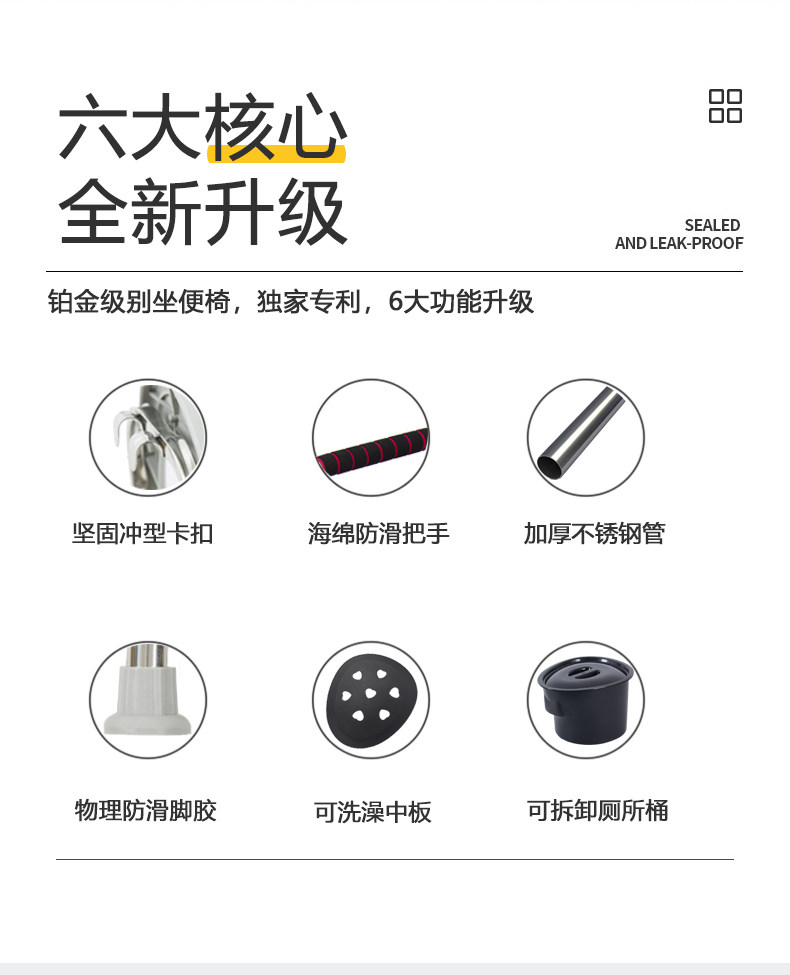 六大核心
全新升级

SEALED
AND LEAK-PROOF

铂金级别坐便椅，独家专利，6大功能升级

坚固冲型卡扣

海绵防滑把手

加厚不锈钢管

物理防滑脚胶

可洗澡中板

可拆卸厕所桶